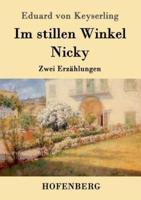 Eduard von Keyserling

Im stillen Winkel

Nicky

Zwei Erzählungen

HOFENBERG